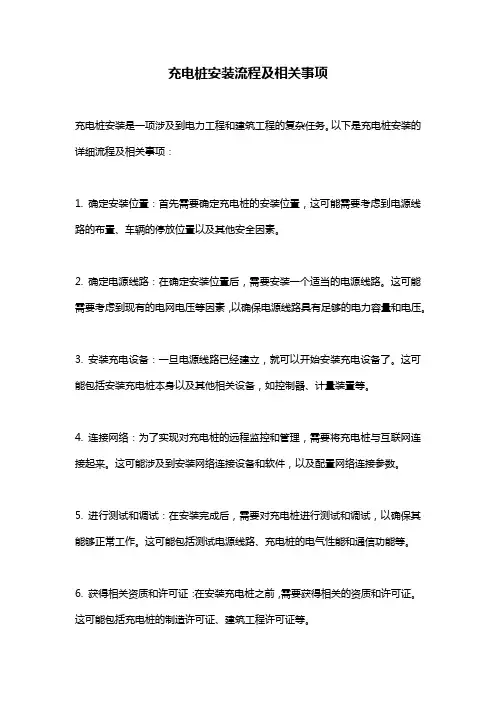 充电桩安装流程及相关事项

充电桩安装是一项涉及到电力工程和建筑工程的复杂任务。以下是充电桩安装的详细流程及相关事项：

1. 确定安装位置：首先需要确定充电桩的安装位置，这可能需要考虑到电源线路的布置、车辆的停放位置以及其他安全因素。

2. 确定电源线路：在确定安装位置后，需要安装一个适当的电源线路。这可能需要考虑到现有的电网电压等因素，以确保电源线路具有足够的电力容量和电压。

3. 安装充电设备：一旦电源线路已经建立，就可以开始安装充电设备了。这可能包括安装充电桩本身以及其他相关设备，如控制器、计量装置等。

4. 连接网络：为了实现对充电桩的远程监控和管理，需要将充电桩与互联网连接起来。这可能涉及到安装网络连接设备和软件，以及配置网络连接参数。

5. 进行测试和调试：在安装完成后，需要对充电桩进行测试和调试，以确保其能够正常工作。这可能包括测试电源线路、充电桩的电气性能和通信功能等。

6. 获得相关资质和许可证：在安装充电桩之前，需要获得相关的资质和许可证。这可能包括充电桩的制造许可证、建筑工程许可证等。